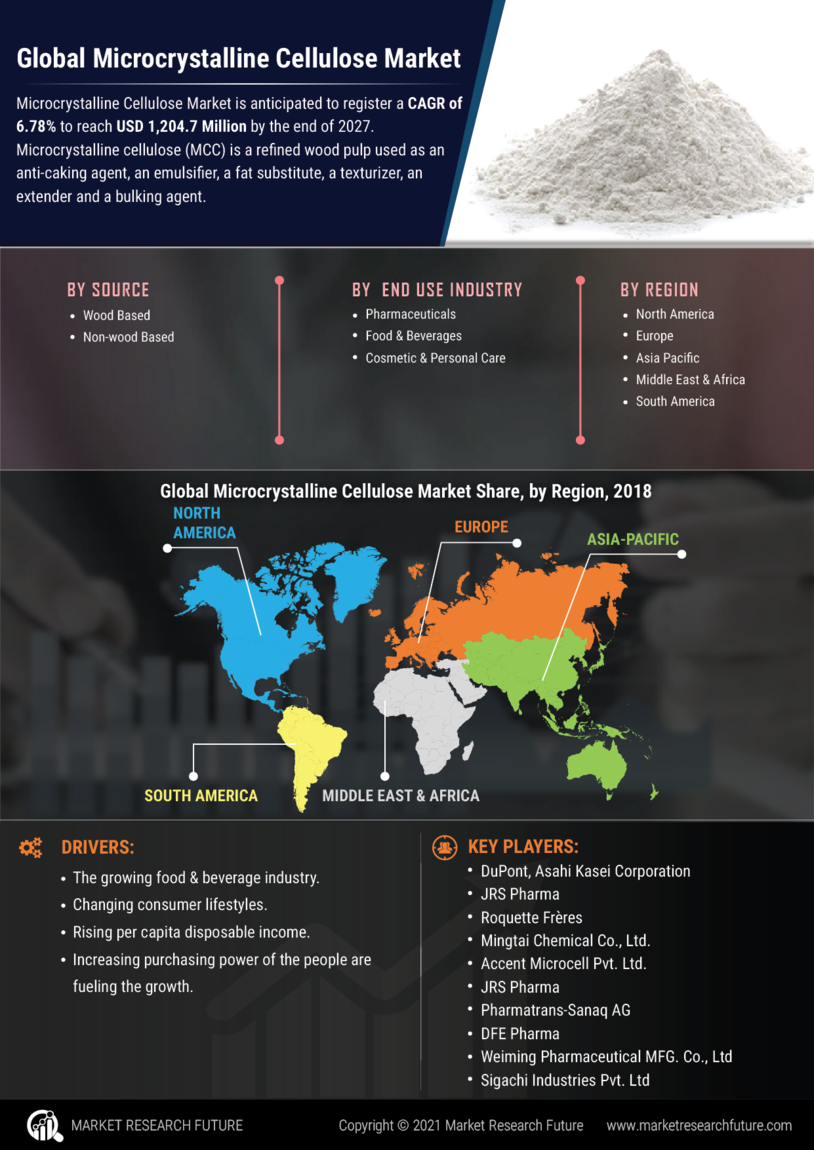 Global Microcrystalline Cellulose Market

Microcrystalline Cellulose Market is anticipated to register a CAGR of 6.78% to reach USD 1,204.7 Million by the end of 2027. Microcrystalline cellulose (MCC) is a refined wood pulp used as an anti-caking agent, an emulsifier, a fat substitute, a texturizer, an extender and a bulking agent.

BY SOURCE
- Wood Based
- Non-wood Based

BY END USE INDUSTRY
- Pharmaceuticals
- Food & Beverages
- Cosmetic & Personal Care

BY REGION
- North America
- Europe
- Asia Pacific
- Middle East & Africa
- South America

Global Microcrystalline Cellulose Market Share, by Region, 2018

NORTH AMERICA
EUROPE
ASIA-PACIFIC
SOUTH AMERICA
MIDDLE EAST & AFRICA

DRIVERS:
- The growing food & beverage industry.
- Changing consumer lifestyles.
- Rising per capita disposable income.
- Increasing purchasing power of the people are fueling the growth.

KEY PLAYERS:
- DuPont, Asahi Kasei Corporation
- JRS Pharma
- Roquette Frères
- Mingtai Chemical Co., Ltd.
- Accent Microcell Pvt. Ltd.
- JRS Pharma
- Pharmatrans-Sanaq AG
- DFE Pharma
- Weiming Pharmaceutical MFG. Co., Ltd
- Sigachi Industries Pvt. Ltd

MARKET RESEARCH FUTURE
Copyright © 2021 Market Research Future
www.marketresearchfuture.com